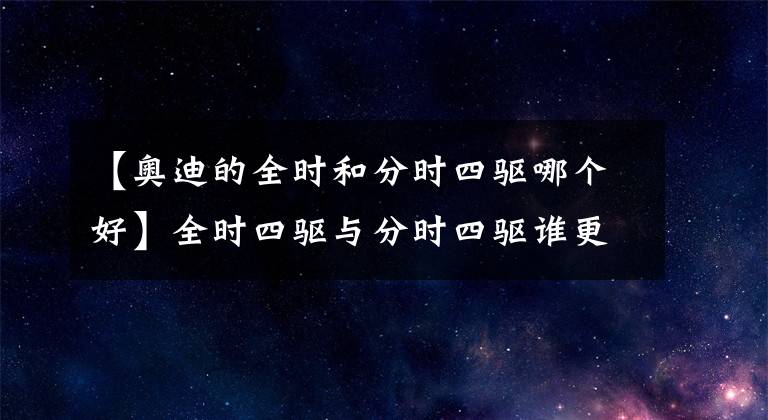 【奥迪的全时和分时四驱哪个好】全时四驱与分时四驱谁更